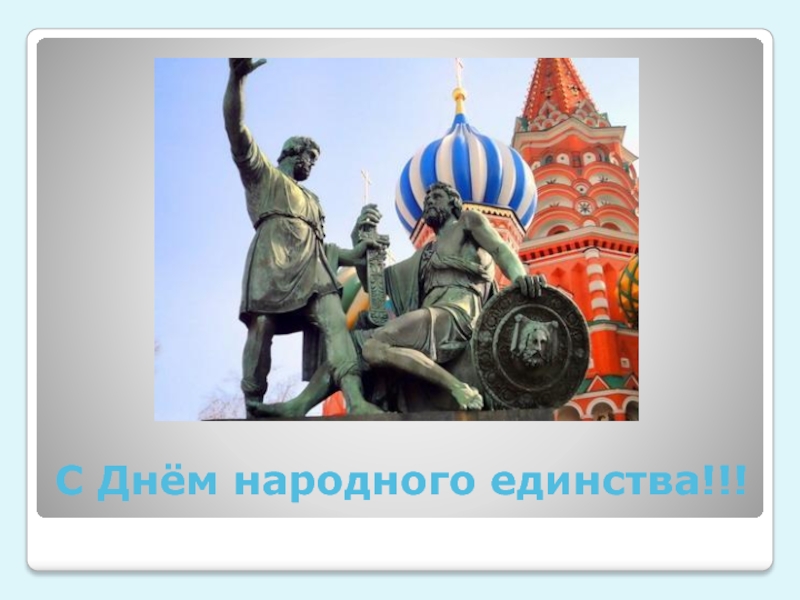 С Днём народного единства!!!